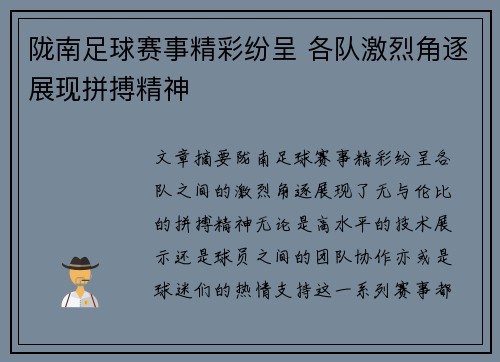 陇南足球赛事精彩纷呈 各队激烈角逐展现拼搏精神

文章摘要陇南足球赛事精彩纷呈各队之间的激烈角逐展现了无与伦比的拼搏精神无论是高水平的技术展示还是球员之间的团队协作亦或是球迷们的热情支持这一系列赛事都